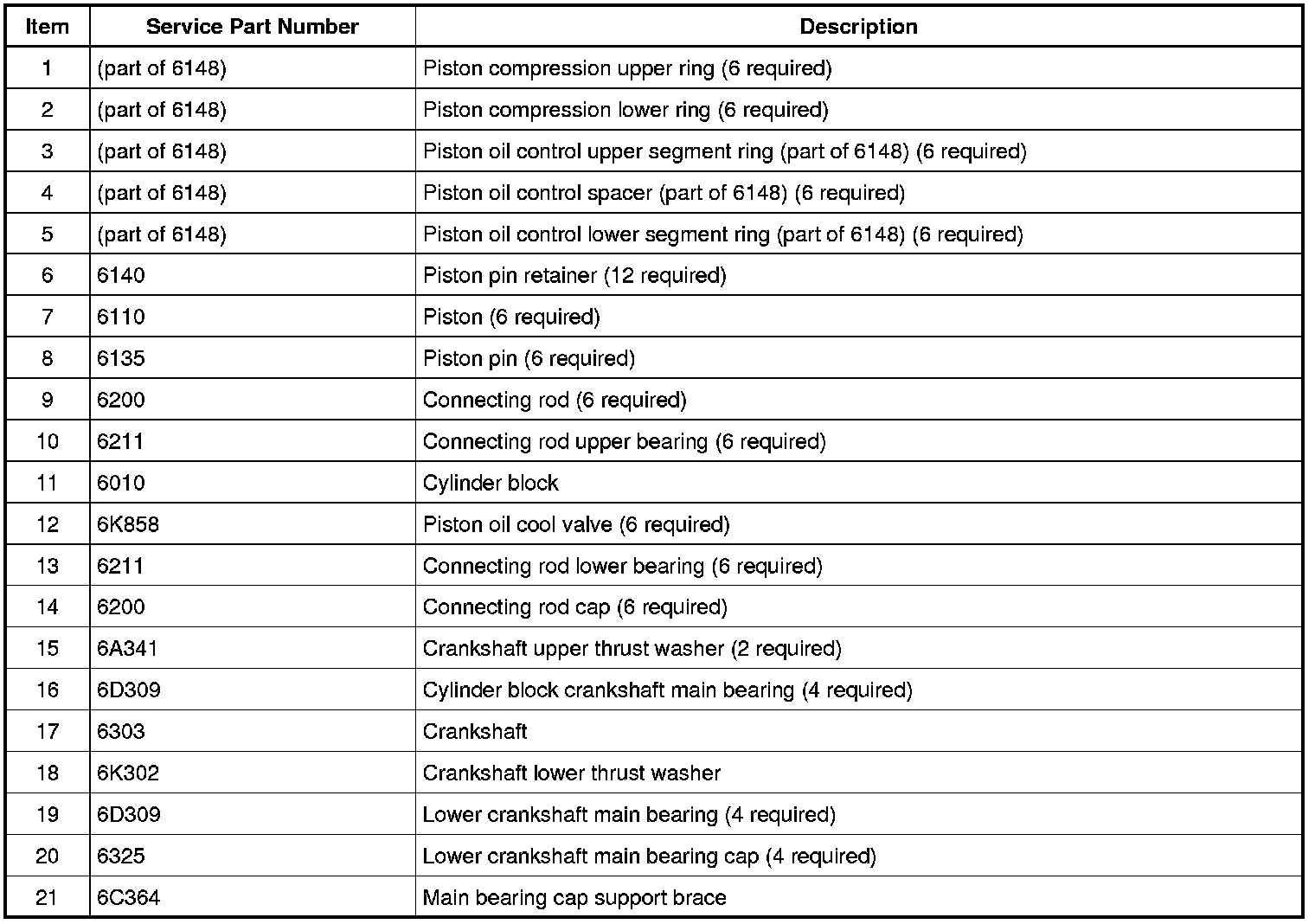 | Item | Service Part Number | Description |
|---|---|---|
| 1 | (part of 6148) | Piston compression upper ring (6 required) |
| 2 | (part of 6148) | Piston compression lower ring (6 required) |
| 3 | (part of 6148) | Piston oil control upper segment ring (part of 6148) (6 required) |
| 4 | (part of 6148) | Piston oil control spacer (part of 6148) (6 required) |
| 5 | (part of 6148) | Piston oil control lower segment ring (part of 6148) (6 required) |
| 6 | 6140 | Piston pin retainer (12 required) |
| 7 | 6110 | Piston (6 required) |
| 8 | 6135 | Piston pin (6 required) |
| 9 | 6200 | Connecting rod (6 required) |
| 10 | 6211 | Connecting rod upper bearing (6 required) |
| 11 | 6010 | Cylinder block |
| 12 | 6K858 | Piston oil cool valve (6 required) |
| 13 | 6211 | Connecting rod lower bearing (6 required) |
| 14 | 6200 | Connecting rod cap (6 required) |
| 15 | 6A341 | Crankshaft upper thrust washer (2 required) |
| 16 | 6D309 | Cylinder block crankshaft main bearing (4 required) |
| 17 | 6303 | Crankshaft |
| 18 | 6K302 | Crankshaft lower thrust washer |
| 19 | 6D309 | Lower crankshaft main bearing (4 required) |
| 20 | 6325 | Lower crankshaft main bearing cap (4 required) |
| 21 | 6C364 | Main bearing cap support brace |